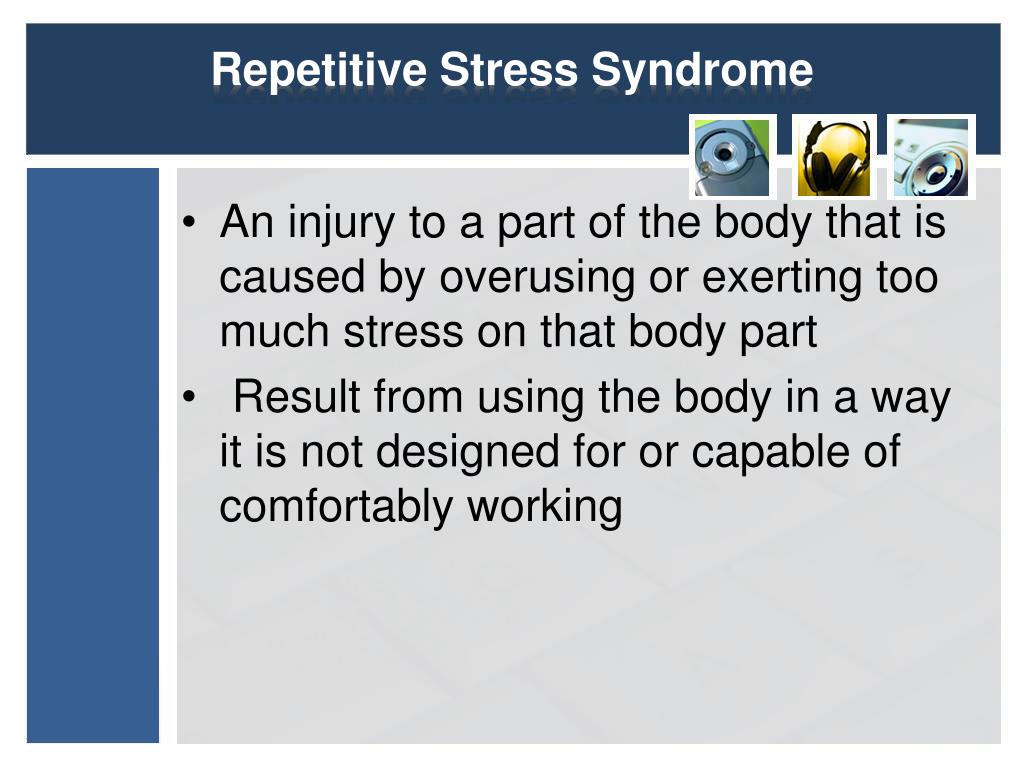 Repetitive Stress Syndrome

• An injury to a part of the body that is caused by overusing or exerting too much stress on that body part

• Result from using the body in a way it is not designed for or capable of comfortably working